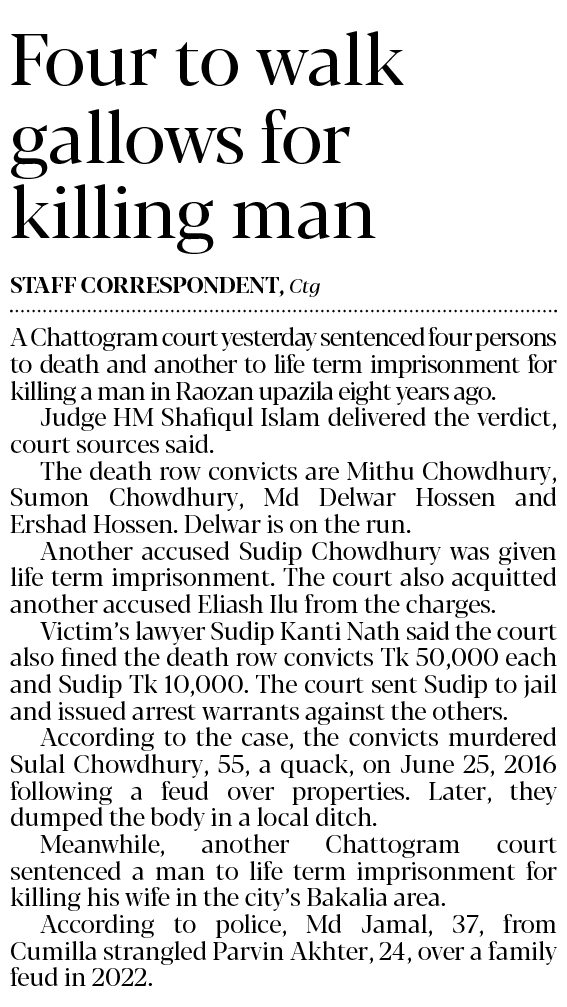 Four to walk gallows for killing man

STAFF CORRESPONDENT, Ctg

A Chattogram court yesterday sentenced four persons to death and another to life term imprisonment for killing a man in Raozan upazila eight years ago.

Judge HM Shafiqul Islam delivered the verdict, court sources said.

The death row convicts are Mithu Chowdhury, Sumon Chowdhury, Md Delwar Hossen and Ershad Hossen. Delwar is on the run.

Another accused Sudip Chowdhury was given life term imprisonment. The court also acquitted another accused Eliash Ilu from the charges.

Victim's lawyer Sudip Kanti Nath said the court also fined the death row convicts Tk 50,000 each and Sudip Tk 10,000. The court sent Sudip to jail and issued arrest warrants against the others.

According to the case, the convicts murdered Sulal Chowdhury, 55, a quack, on June 25, 2016 following a feud over properties. Later, they dumped the body in a local ditch.

Meanwhile, another Chattogram court sentenced a man to life term imprisonment for killing his wife in the city's Bakalia area.

According to police, Md Jamal, 37, from Cumilla strangled Parvin Akhter, 24, over a family feud in 2022.